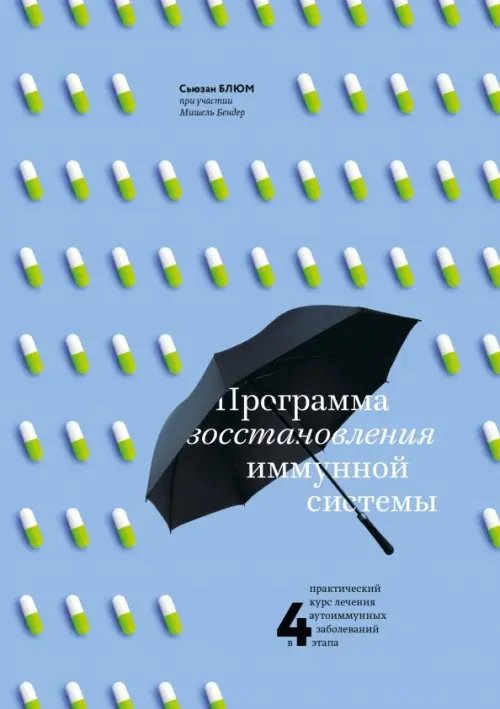 Сьюзан БЛЮМ
при участии
Мишель Бендер

Программа
восстановления
иммунной
системы

практический
курс лечения
аутоиммунных
заболеваний
в 4 этапа